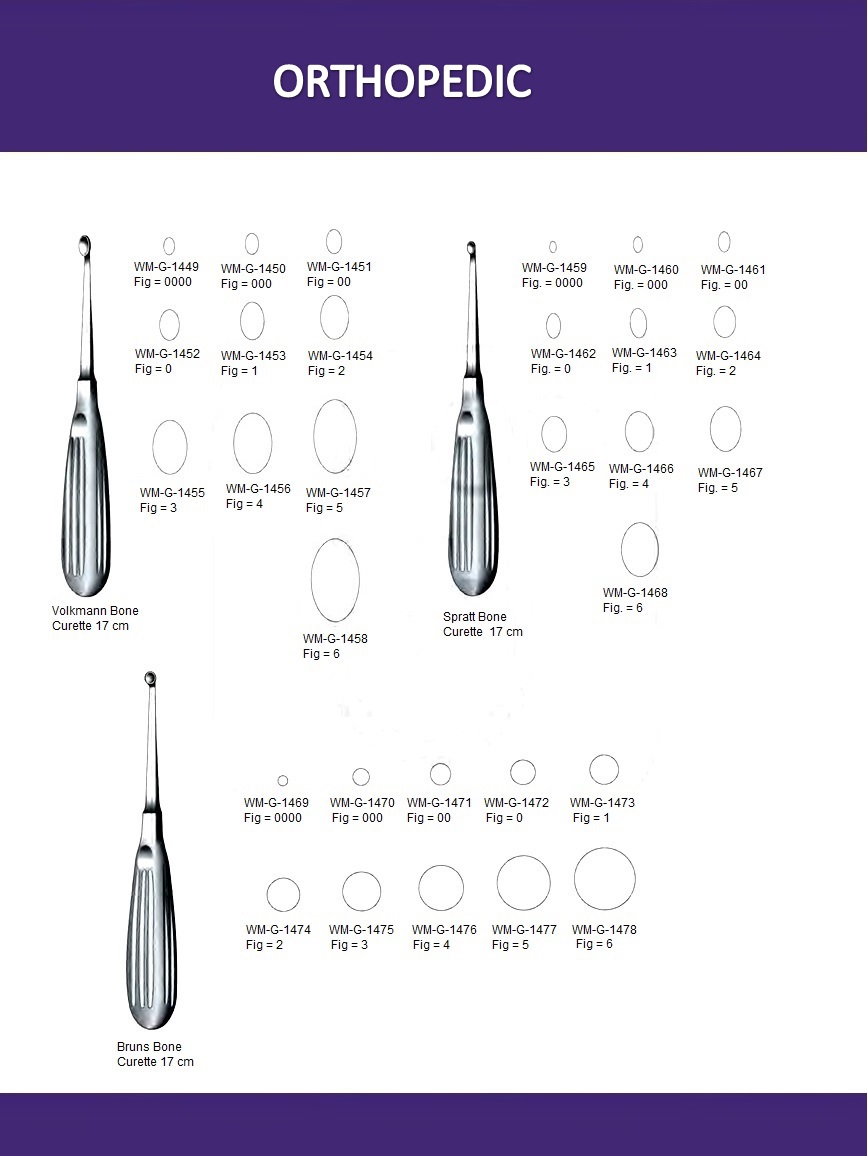 ORTHOPEDIC

WM-G-1449
Fig = 0000

WM-G-1450
Fig = 000

WM-G-1451
Fig = 00

WM-G-1452
Fig = 0

WM-G-1453
Fig = 1

WM-G-1454
Fig = 2

WM-G-1455
Fig = 3

WM-G-1456
Fig = 4

WM-G-1457
Fig = 5

WM-G-1458
Fig = 6

Volkmann Bone
Curette 17 cm

WM-G-1459
Fig. = 0000

WM-G-1460
Fig. = 000

WM-G-1461
Fig. = 00

WM-G-1462
Fig. = 0

WM-G-1463
Fig. = 1

WM-G-1464
Fig. = 2

WM-G-1465
Fig. = 3

WM-G-1466
Fig. = 4

WM-G-1467
Fig. = 5

WM-G-1468
Fig. = 6

Spratt Bone
Curette 17 cm

WM-G-1469
Fig = 0000

WM-G-1470
Fig = 000

WM-G-1471
Fig = 00

WM-G-1472
Fig = 0

WM-G-1473
Fig = 1

WM-G-1474
Fig = 2

WM-G-1475
Fig = 3

WM-G-1476
Fig = 4

WM-G-1477
Fig = 5

WM-G-1478
Fig = 6

Bruns Bone
Curette 17 cm